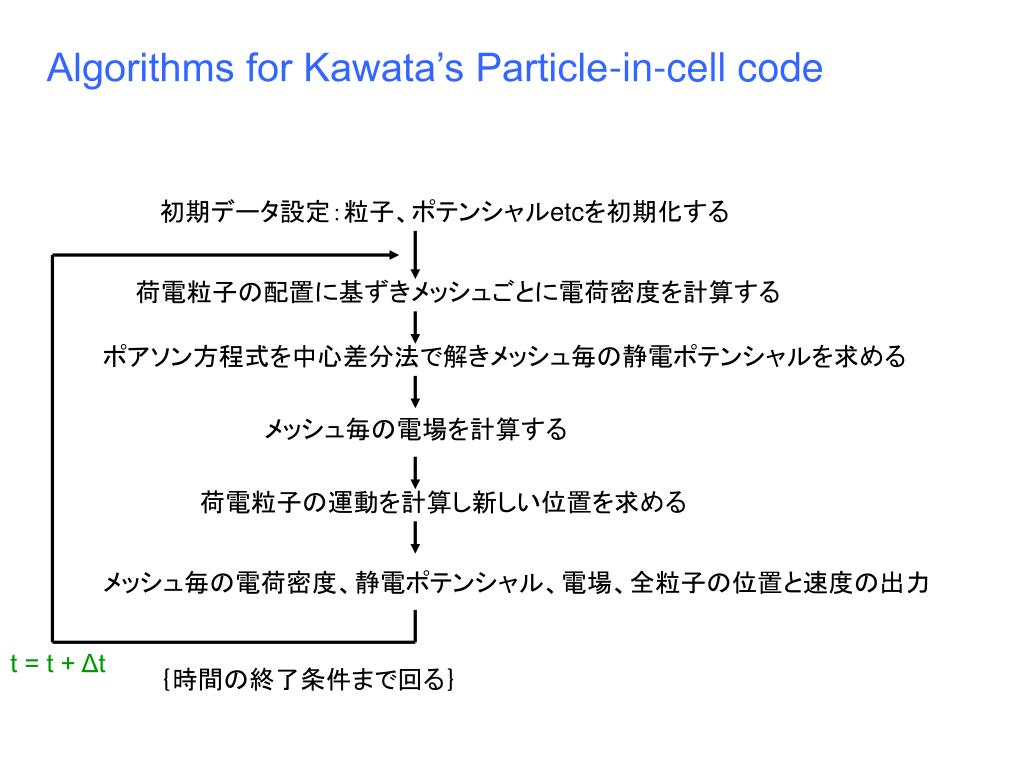 Algorithms for Kawata’s Particle-in-cell code

初期データ設定：粒子、ポテンシャルetcを初期化する

荷電粒子の配置に基ずきメッシュごとに電荷密度を計算する

ポアソン方程式を中心差分法で解きメッシュ毎の静電ポテンシャルを求める

メッシュ毎の電場を計算する

荷電粒子の運動を計算し新しい位置を求める

メッシュ毎の電荷密度、静電ポテンシャル、電場、全粒子の位置と速度の出力

t = t + Δt

{時間の終了条件まで回る}